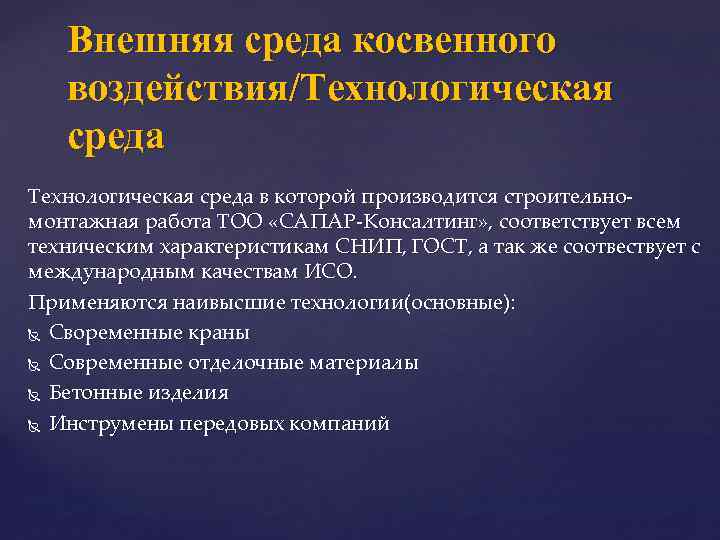 Внешняя среда косвенного воздействия/Технологическая среда

Технологическая среда в которой производится строительно-монтажная работа ТОО «САПАР-Консалтинг», соответствует всем техническим характеристикам СНИП, ГОСТ, а так же соотвествует с международным качествам ИСО.

Применяются наивысшие технологии(основные):

Своременные краны

Современные отделочные материалы

Бетонные изделия

Инструмены передовых компаний